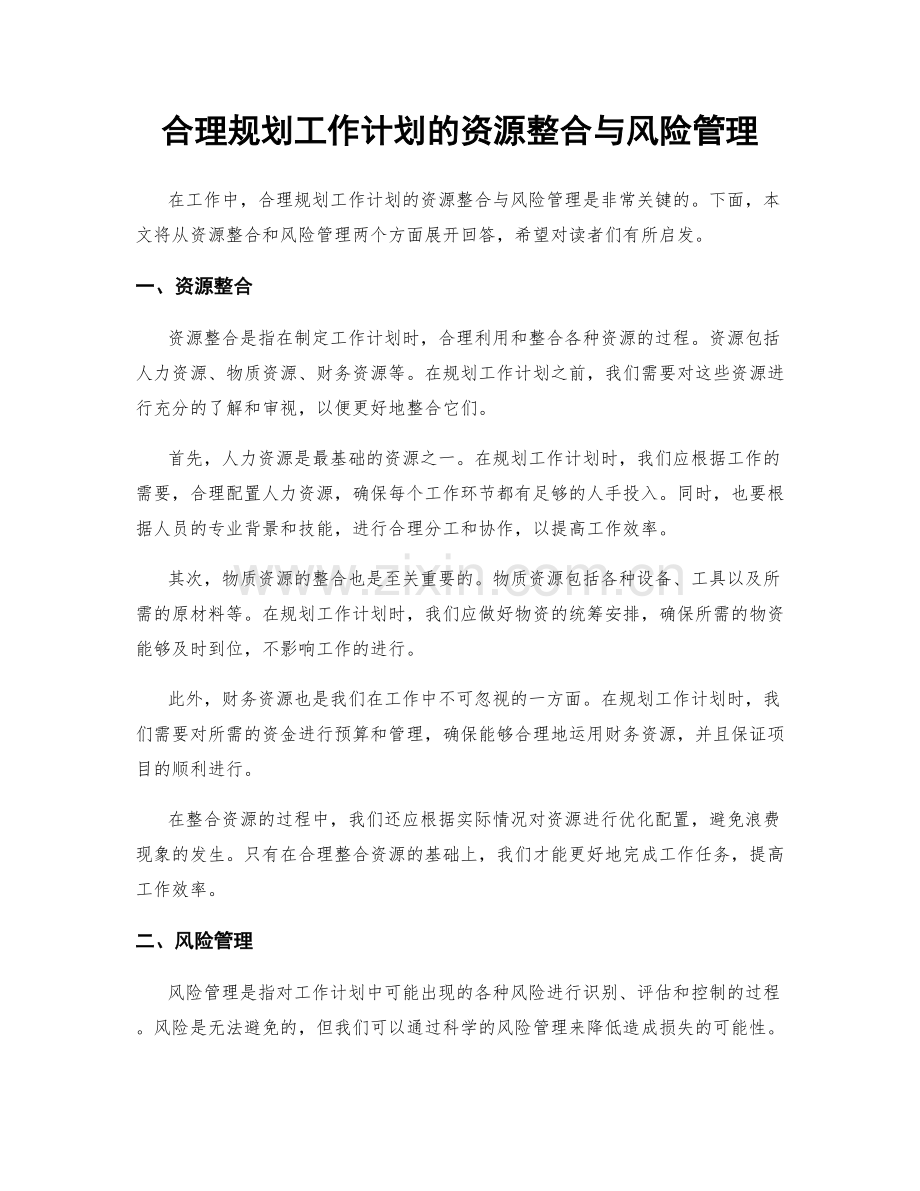 合理规划工作计划的资源整合与风险管理

在工作中，合理规划工作计划的资源整合与风险管理是非常关键的。下面，本文将从资源整合和风险管理两个方面展开回答，希望对读者们有所启发。

一、资源整合

资源整合是指在制定工作计划时，合理利用和整合各种资源的过程。资源包括人力资源、物质资源、财务资源等。在规划工作计划之前，我们需要对这些资源进行充分的了解和审视，以便更好地整合它们。

首先，人力资源是最基础的资源之一。在规划工作计划时，我们应根据工作的需要，合理配置人力资源，确保每个工作环节都有足够的人手投入。同时，也要根据人员的专业背景和技能，进行合理分工和协作，以提高工作效率。

其次，物质资源的整合也是至关重要的。物质资源包括各种设备、工具以及所需的原材料等。在规划工作计划时，我们应做好物资的统筹安排，确保所需的物资能够及时到位，不影响工作的进行。

此外，财务资源也是我们在工作中不可忽视的一方面。在规划工作计划时，我们需要对所需的资金进行预算和管理，确保能够合理地运用财务资源，并且保证项目的顺利进行。

在整合资源的过程中，我们还应根据实际情况对资源进行优化配置，避免浪费现象的发生。只有在合理整合资源的基础上，我们才能更好地完成工作任务，提高工作效率。

二、风险管理

风险管理是指对工作计划中可能出现的各种风险进行识别、评估和控制的过程。风险是无法避免的，但我们可以通过科学的风险管理来降低造成损失的可能性。

www.zixin.com.cn